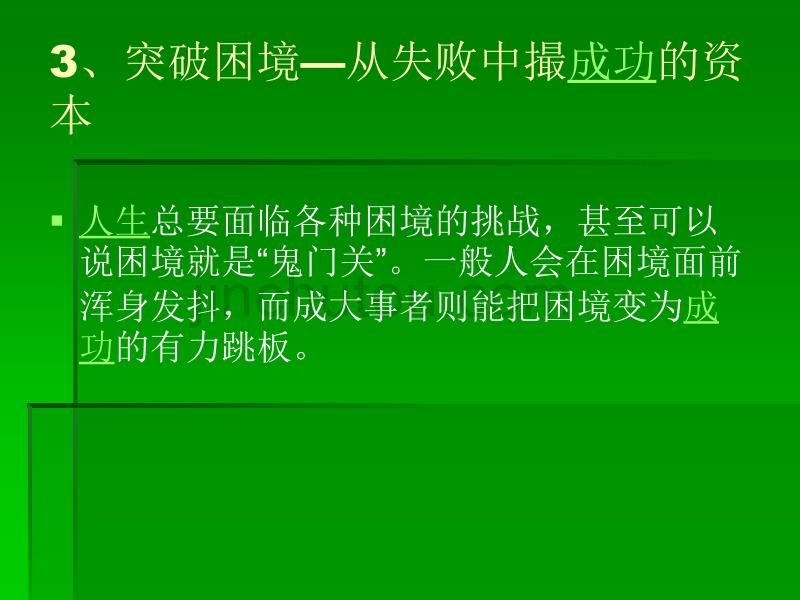 3、突破困境—从失败中撮成功的资本

▪ 人生总要面临各种困境的挑战，甚至可以说困境就是“鬼门关”。一般人会在困境面前浑身发抖，而成大事者则能把困境变为成功的有力跳板。